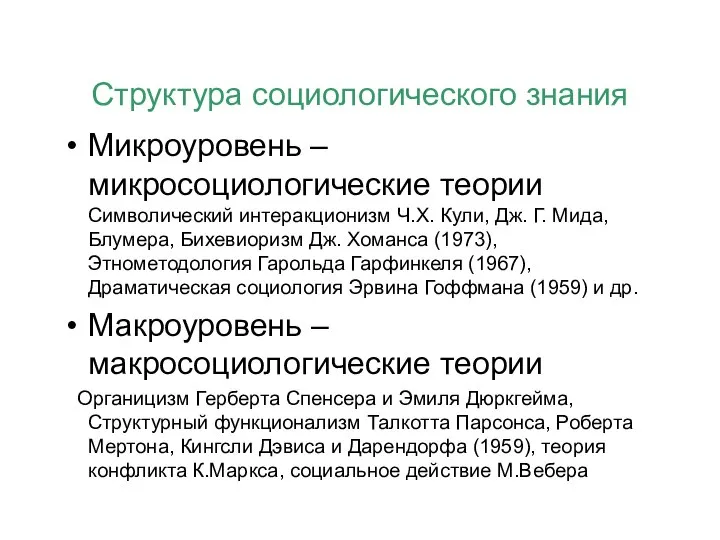 Структура социологического знания

• Микроуровень – микросоциологические теории
Символический интеракционизм Ч.Х. Кули, Дж. Г. Мида, Блумера, Бихевиоризм Дж. Хоманса (1973), Этнометодология Гарольда Гарфинкеля (1967), Драматическая социология Эрвина Гоффмана (1959) и др.

• Макроуровень – макросоциологические теории
Органицизм Герберта Спенсера и Эмиля Дюркгейма, Структурный функционализм Талкотта Парсонса, Роберта Мертона, Кингсли Дэвиса и Дарендорфа (1959), теория конфликта К.Маркса, социальное действие М.Вебера